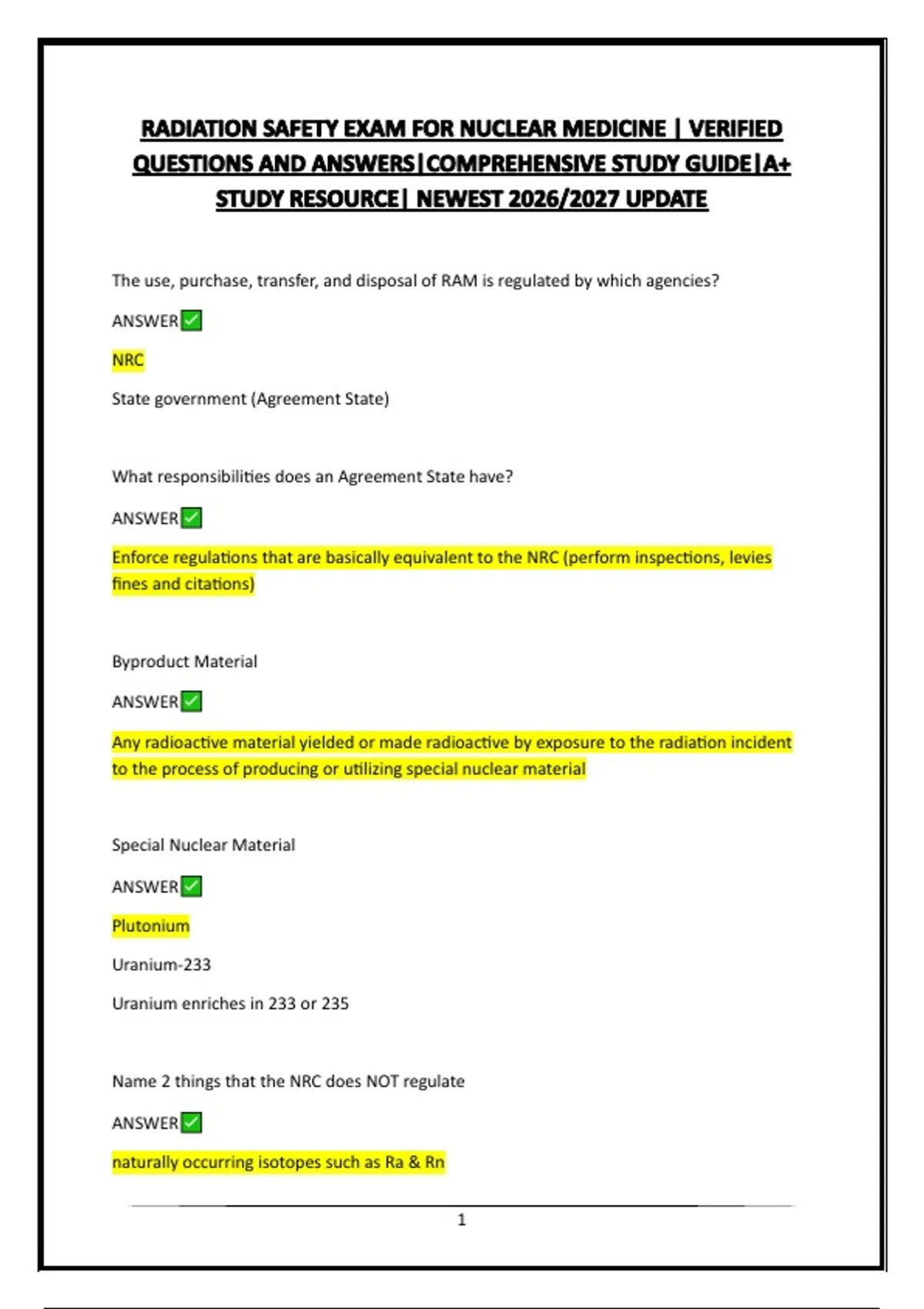 RADIATION SAFETY EXAM FOR NUCLEAR MEDICINE | VERIFIED QUESTIONS AND ANSWERS|COMPREHENSIVE STUDY GUIDE|A+ STUDY RESOURCE| NEWEST 2026/2027 UPDATE

The use, purchase, transfer, and disposal of RAM is regulated by which agencies?

ANSWER✅

NRC

State government (Agreement State)

What responsibilities does an Agreement State have?

ANSWER✅

Enforce regulations that are basically equivalent to the NRC (perform inspections, levies fines and citations)

Byproduct Material

ANSWER✅

Any radioactive material yielded or made radioactive by exposure to the radiation incident to the process of producing or utilizing special nuclear material

Special Nuclear Material

ANSWER✅

Plutonium

Uranium-233

Uranium enriches in 233 or 235

Name 2 things that the NRC does NOT regulate

ANSWER✅

naturally occurring isotopes such as Ra & Rn

1